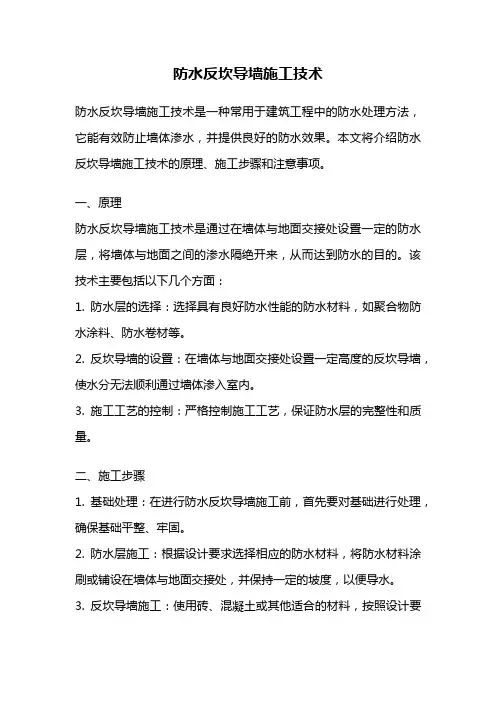 防水反坎导墙施工技术

防水反坎导墙施工技术是一种常用于建筑工程中的防水处理方法，它能有效防止墙体渗水，并提供良好的防水效果。本文将介绍防水反坎导墙施工技术的原理、施工步骤和注意事项。

一、原理

防水反坎导墙施工技术是通过在墙体与地面交接处设置一定的防水层，将墙体与地面之间的渗水隔绝开来，从而达到防水的目的。该技术主要包括以下几个方面：

1. 防水层的选择：选择具有良好防水性能的防水材料，如聚合物防水涂料、防水卷材等。

2. 反坎导墙的设置：在墙体与地面交接处设置一定高度的反坎导墙，使水分无法顺利通过墙体渗入室内。

3. 施工工艺的控制：严格控制施工工艺，保证防水层的完整性和质量。

二、施工步骤

1. 基础处理：在进行防水反坎导墙施工前，首先要对基础进行处理，确保基础平整、牢固。

2. 防水层施工：根据设计要求选择相应的防水材料，将防水材料涂刷或铺设在墙体与地面交接处，并保持一定的坡度，以便导水。

3. 反坎导墙施工：使用砖、混凝土或其他适合的材料，按照设计要